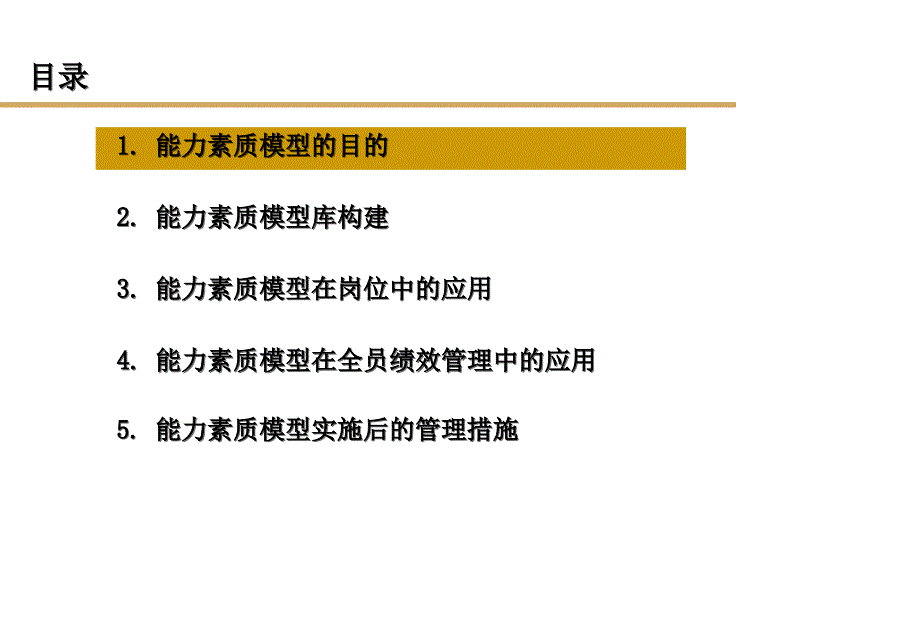 目录

1. 能力素质模型的目的

2. 能力素质模型库构建

3. 能力素质模型在岗位中的应用

4. 能力素质模型在全员绩效管理中的应用

5. 能力素质模型实施后的管理措施